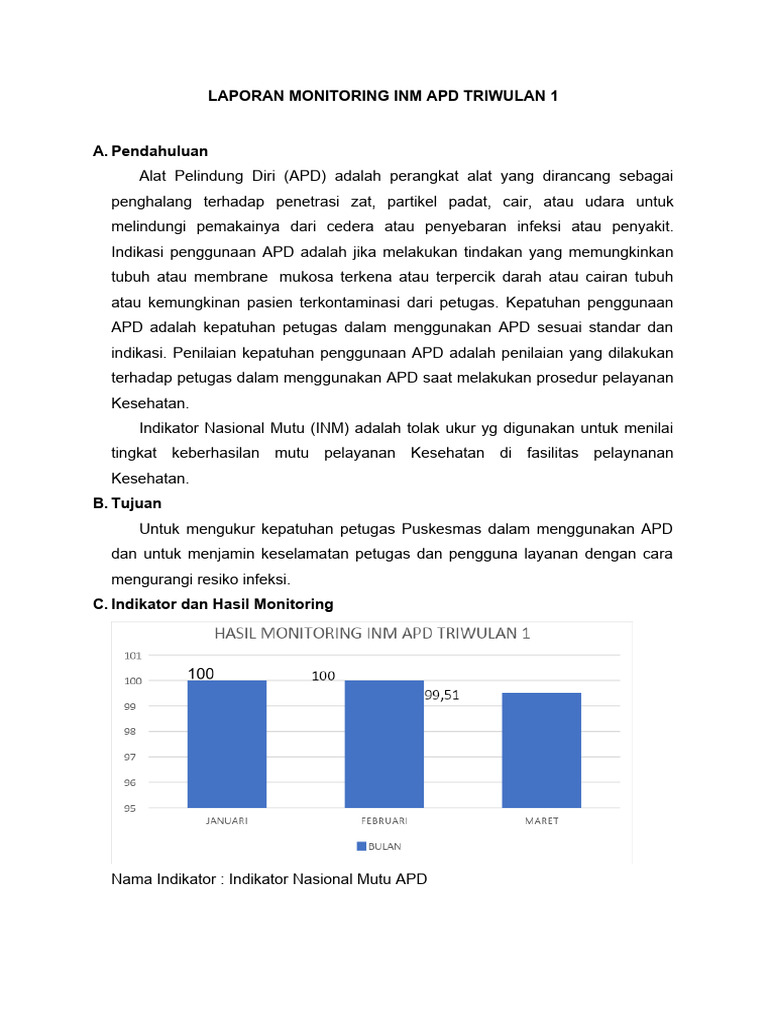 LAPORAN MONITORING INM APD TRIWULAN 1

A. Pendahuluan

Alat Pelindung Diri (APD) adalah perangkat alat yang dirancang sebagai penghalang terhadap penetrasi zat, partikel padat, cair, atau udara untuk melindungi pemakainya dari cedera atau penyebaran infeksi atau penyakit. Indikasi penggunaan APD adalah jika melakukan tindakan yang memungkinkan tubuh atau membrane mukosa terkena atau terpercik darah atau cairan tubuh atau kemungkinan pasien terkontaminasi dari petugas. Kepatuhan penggunaan APD adalah kepatuhan petugas dalam menggunakan APD sesuai standar dan indikasi. Penilaian kepatuhan penggunaan APD adalah penilaian yang dilakukan terhadap petugas dalam menggunakan APD saat melakukan prosedur pelayanan Kesehatan.

Indikator Nasional Mutu (INM) adalah tolak ukur yg digunakan untuk menilai tingkat keberhasilan mutu pelayanan Kesehatan di fasilitas pelaynanan Kesehatan.

B. Tujuan

Untuk mengukur kepatuhan petugas Puskesmas dalam menggunakan APD dan untuk menjamin keselamatan petugas dan pengguna layanan dengan cara mengurangi resiko infeksi.

C. Indikator dan Hasil Monitoring

HASIL MONITORING INM APD TRIWULAN 1

101
100
99
98
97
96
95

100
100
99,51

JANUARI
FEBRUARI
MARET

BULAN

Nama Indikator : Indikator Nasional Mutu APD